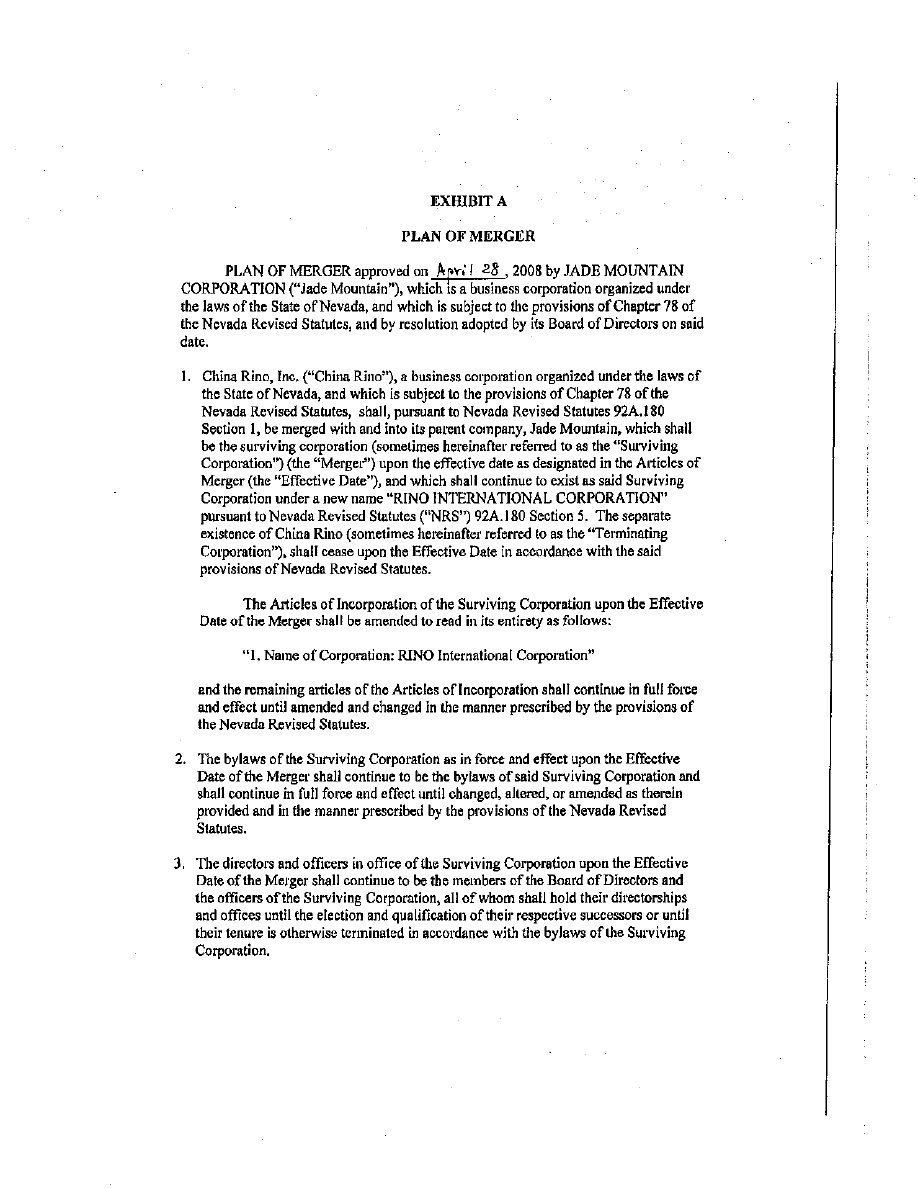 EXHIBIT A

PLAN OF MERGER

PLAN OF MERGER approved on April 28, 2008 by JADE MOUNTAIN CORPORATION ("Jade Mountain"), which is a business corporation organized under the laws of the State of Nevada, and which is subject to the provisions of Chapter 78 of the Nevada Revised Statutes, and by resolution adopted by its Board of Directors on said date.

1. China Rino, Inc. ("China Rino"), a business corporation organized under the laws of the State of Nevada, and which is subject to the provisions of Chapter 78 of the Nevada Revised Statutes, shall, pursuant to Nevada Revised Statutes 92A.180 Section 1, be merged with and into its parent company, Jade Mountain, which shall be the surviving corporation (sometimes hereinafter referred to as the "Surviving Corporation") (the "Merger") upon the effective date as designated in the Articles of Merger (the "Effective Date"), and which shall continue to exist as said Surviving Corporation under a new name "RINO INTERNATIONAL CORPORATION" pursuant to Nevada Revised Statutes ("NRS") 92A.180 Section 5. The separate existence of China Rino (sometimes hereinafter referred to as the "Terminating Corporation"), shall cease upon the Effective Date in accordance with the said provisions of Nevada Revised Statutes.

The Articles of Incorporation of the Surviving Corporation upon the Effective Date of the Merger shall be amended to read in its entirety as follows:

"1. Name of Corporation: RINO International Corporation"

and the remaining articles of the Articles of Incorporation shall continue in full force and effect until amended and changed in the manner prescribed by the provisions of the Nevada Revised Statutes.

2. The bylaws of the Surviving Corporation as in force and effect upon the Effective Date of the Merger shall continue to be the bylaws of said Surviving Corporation and shall continue in full force and effect until changed, altered, or amended as therein provided and in the manner prescribed by the provisions of the Nevada Revised Statutes.

3. The directors and officers in office of the Surviving Corporation upon the Effective Date of the Merger shall continue to be the members of the Board of Directors and the officers of the Surviving Corporation, all of whom shall hold their directorships and offices until the election and qualification of their respective successors or until their tenure is otherwise terminated in accordance with the bylaws of the Surviving Corporation.